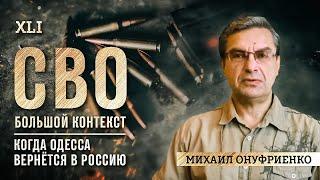 XLI

СВО

БОЛЬШОЙ КОНТЕКСТ

КОГДА ОДЕССА ВЕРНЁТСЯ В РОССИЮ

МИХАИЛ ОНУФРИЕНКО